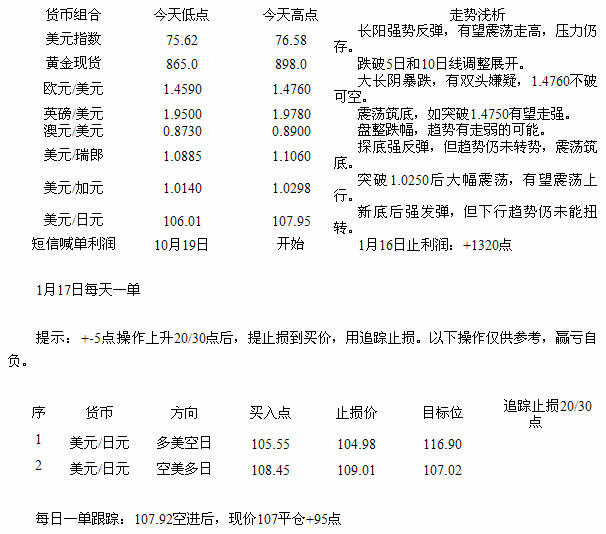 | 货币组合 | 今天低点 | 今天高点 | 走势浅析 |
|---|---|---|---|
| 美元指数 | 75.62 | 76.58 | 长阳强势反弹，有望震荡走高，压力仍存。 |
| 黄金现货 | 865.0 | 898.0 | 跌破5日和10日线调整展开。 |
| 欧元/美元 | 1.4590 | 1.4760 | 大长阴暴跌，有双头嫌疑，1.4760不破可空。 |
| 英磅/美元 | 1.9500 | 1.9780 | 震荡筑底，如突破1.4750有望走强。 |
| 澳元/美元 | 0.8730 | 0.8900 | 盘整跌幅，趋势有走弱的可能。 |
| 美元/瑞郎 | 1.0885 | 1.1060 | 探底强反弹，但趋势仍未转势，震荡筑底。 |
| 美元/加元 | 1.0140 | 1.0298 | 突破1.0250后大幅震荡，有望震荡上行。 |
| 美元/日元 | 106.01 | 107.95 | 新底后强发弹，但下行趋势仍未能扭转。 |
| 短信喊单利润 | 10月19日 | 开始 | 1月16日止利润：+1320点 |

1月17日每天一单

提示：+-5点操作上升20/30点后，提止损到买价，用追踪止损。以下操作仅供参考，赢亏自负。

| 序 | 货币 | 方向 | 买入点 | 止损价 | 目标位 | 追踪止损20/30点 |
|---|---|---|---|---|---|---|
| 1 | 美元/日元 | 多美空日 | 105.55 | 104.98 | 116.90 | |
| 2 | 美元/日元 | 空美多日 | 108.45 | 109.01 | 107.02 | |

每日一单跟踪：107.92空进后，现价107平仓+95点